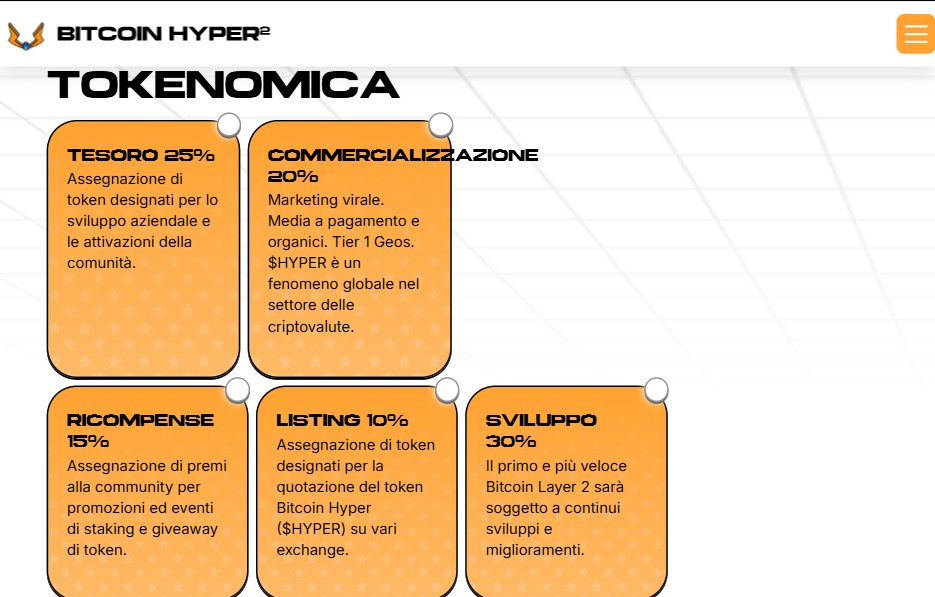 BITCOIN HYPER²

TOKENOMICA

TESORO 25%
Assegnazione di token designati per lo sviluppo aziendale e le attivazioni della comunità.

COMMERCIALIZZAZIONE 20%
Marketing virale. Media a pagamento e organici. Tier 1 Geos. $HYPER è un fenomeno globale nel settore delle criptovalute.

RICOMPENSE 15%
Assegnazione di premi alla community per promozioni ed eventi di staking e giveaway di token.

LISTING 10%
Assegnazione di token designati per la quotazione del token Bitcoin Hyper ($HYPER) su vari exchange.

SVILUPPO 30%
Il primo e più veloce Bitcoin Layer 2 sarà soggetto a continui sviluppi e miglioramenti.